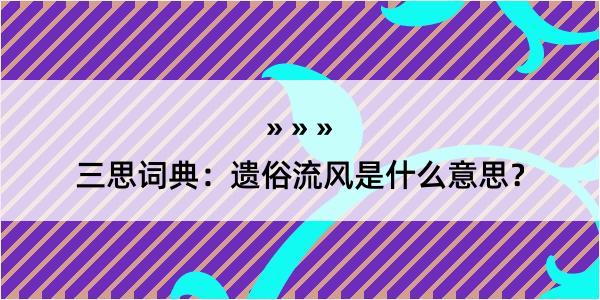 » » »

三思词典：遗俗流风是什么意思？